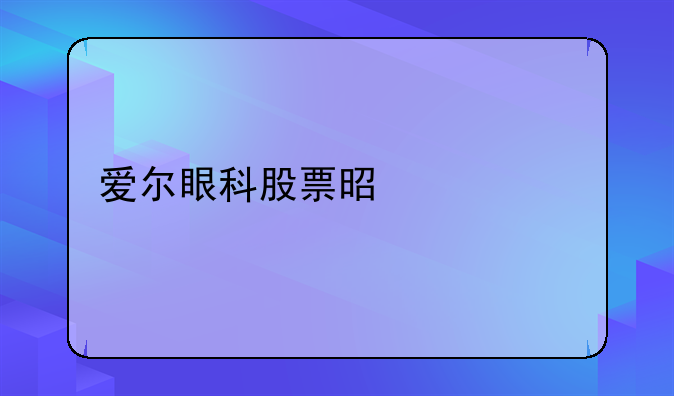 爱尔眼科股票昭